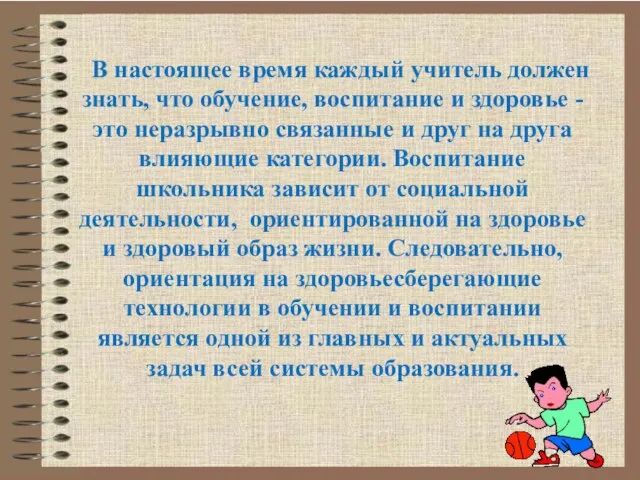 В настоящее время каждый учитель должен знать, что обучение, воспитание и здоровье - это неразрывно связанные и друг на друга влияющие категории. Воспитание школьника зависит от социальной деятельности, ориентированной на здоровье и здоровый образ жизни. Следовательно, ориентация на здоровьесберегающие технологии в обучении и воспитании является одной из главных и актуальных задач всей системы образования.